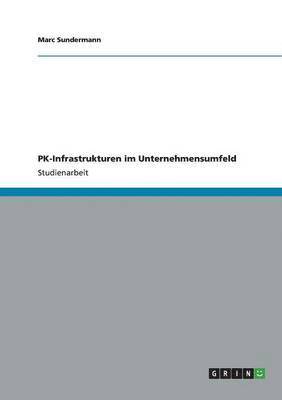 Marc Sundermann

PK-Infrastrukturen im Unternehmensumfeld

Studienarbeit

GRIN